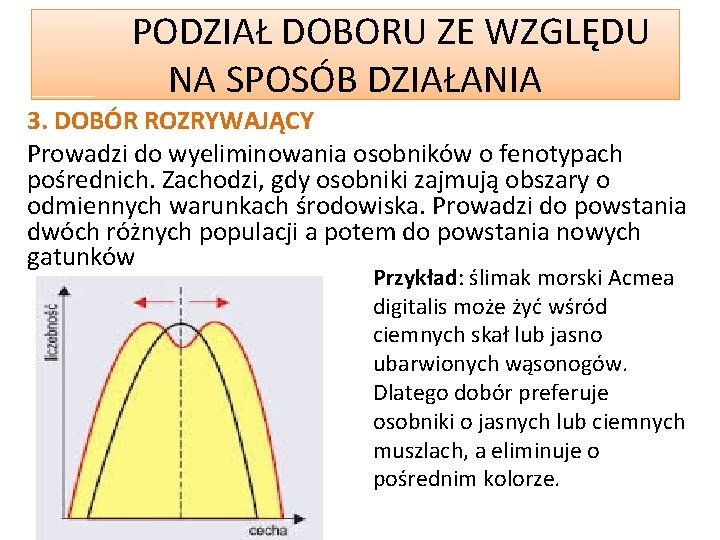 PODZIAŁ DOBORU ZE WZGLĘDU NA SPOSÓB DZIAŁANIA

3. DOBÓR ROZRYWAJĄCY

Prowadzi do wyeliminowania osobników o fenotypach pośrednich. Zachodzi, gdy osobniki zajmują obszary o odmiennych warunkach środowiska. Prowadzi do powstania dwóch różnych populacji a potem do powstania nowych gatunków

liczebność

cecha

Przykład: ślimak morski Acmea digitalis może żyć wśród ciemnych skał lub jasno ubarwionych wąsonogów. Dlatego dobór preferuje osobniki o jasnych lub ciemnych muszlach, a eliminuje o pośrednim kolorze.